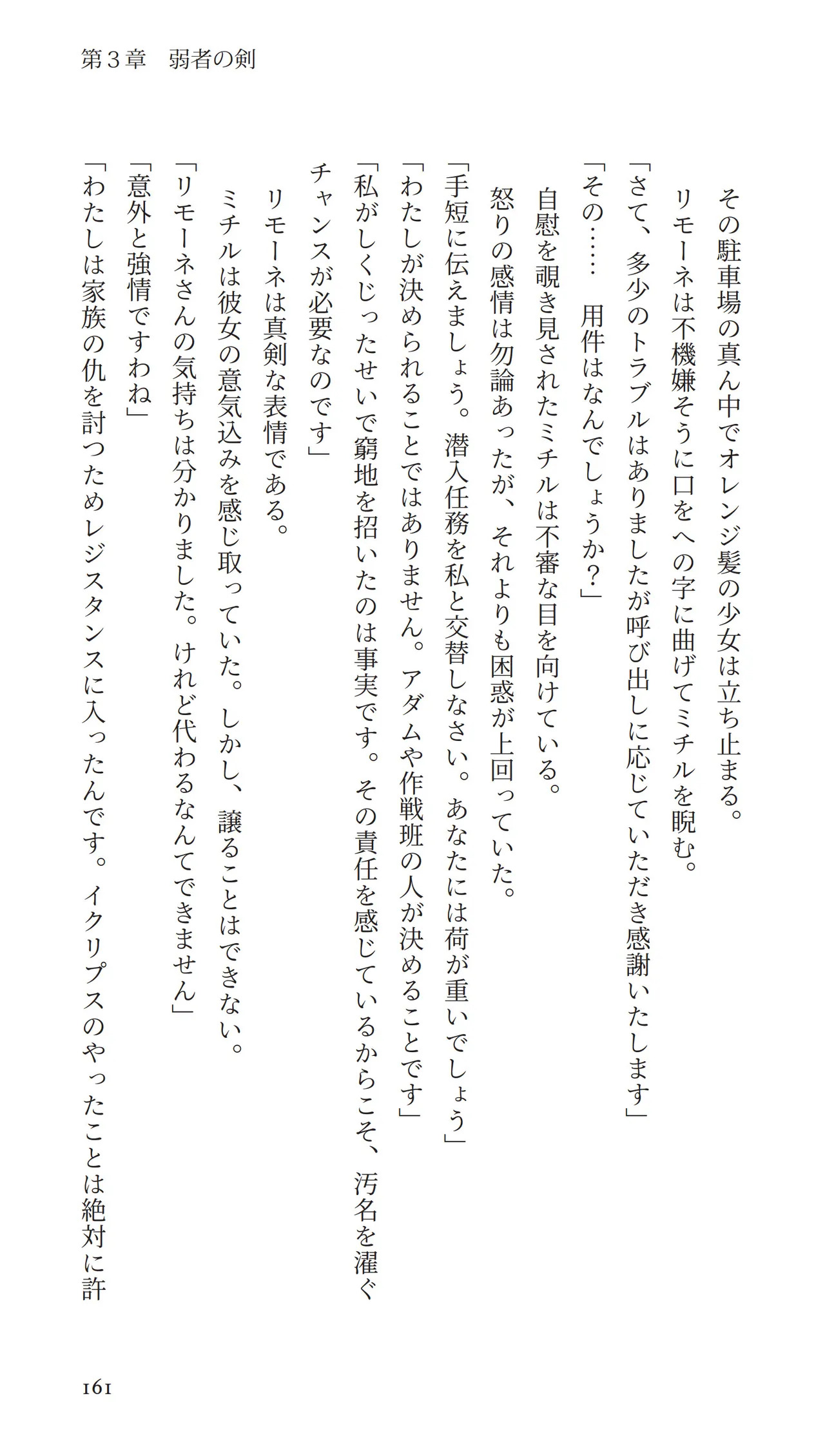 第３章　弱者の剣

その駐車場の真ん中でオレンジ髪の少女は立ち止まる。

リモーネは不機嫌そうに口をへの字に曲げてミチルを睨む。

「さて、多少のトラブルはありましたが呼び出しに応じていただき感謝いたします」

「その……　用件はなんでしょうか？」

自慰を覗き見されたミチルは不審な目を向けている。

怒りの感情は勿論あったが、それよりも困惑が上回っていた。

「手短に伝えましょう。潜入任務を私と交替しなさい。あなたには荷が重いでしょう」

「わたしが決められることではありません。アダムや作戦班の人が決めることです」

「私がしくじったせいで窮地を招いたのは事実です。その責任を感じているからこそ、汚名を濯ぐチャンスが必要なのです」

リモーネは真剣な表情である。

ミチルは彼女の意気込みを感じ取っていた。しかし、譲ることはできない。

「リモーネさんの気持ちは分かりました。けれど代わるなんてできません」

「意外と強情ですわね」

「わたしは家族の仇を討つためレジスタンスに入ったんです。イクリプスのやったことは絶対に許

161